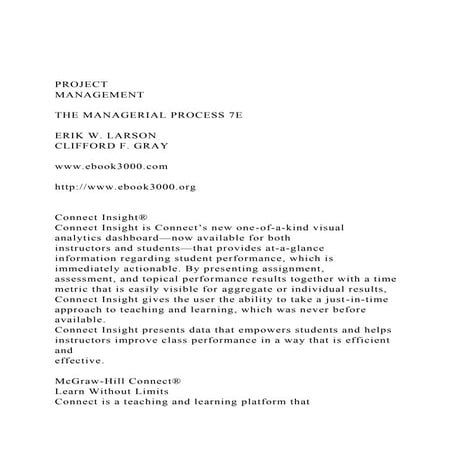 PROJECT
MANAGEMENT

THE MANAGERIAL PROCESS 7E

ERIK W. LARSON
CLIFFORD F. GRAY

www.ebook3000.com

http://www.ebook3000.org

Connect Insight®
Connect Insight is Connect's new one-of-a-kind visual analytics dashboard—now available for both instructors and students—that provides at-a-glance information regarding student performance, which is immediately actionable. By presenting assignment, assessment, and topical performance results together with a time metric that is easily visible for aggregate or individual results, Connect Insight gives the user the ability to take a just-in-time approach to teaching and learning, which was never before available.
Connect Insight presents data that empowers students and helps instructors improve class performance in a way that is efficient and effective.

McGraw-Hill Connect®
Learn Without Limits
Connect is a teaching and learning platform that